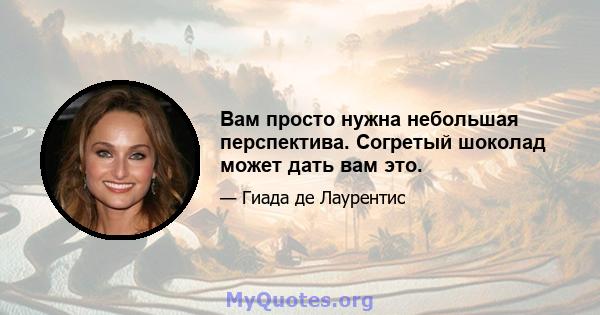 Вам просто нужна небольшая перспектива. Согретый шоколад может дать вам это.

— Гиада де Лаурентис

MyQuotes.org